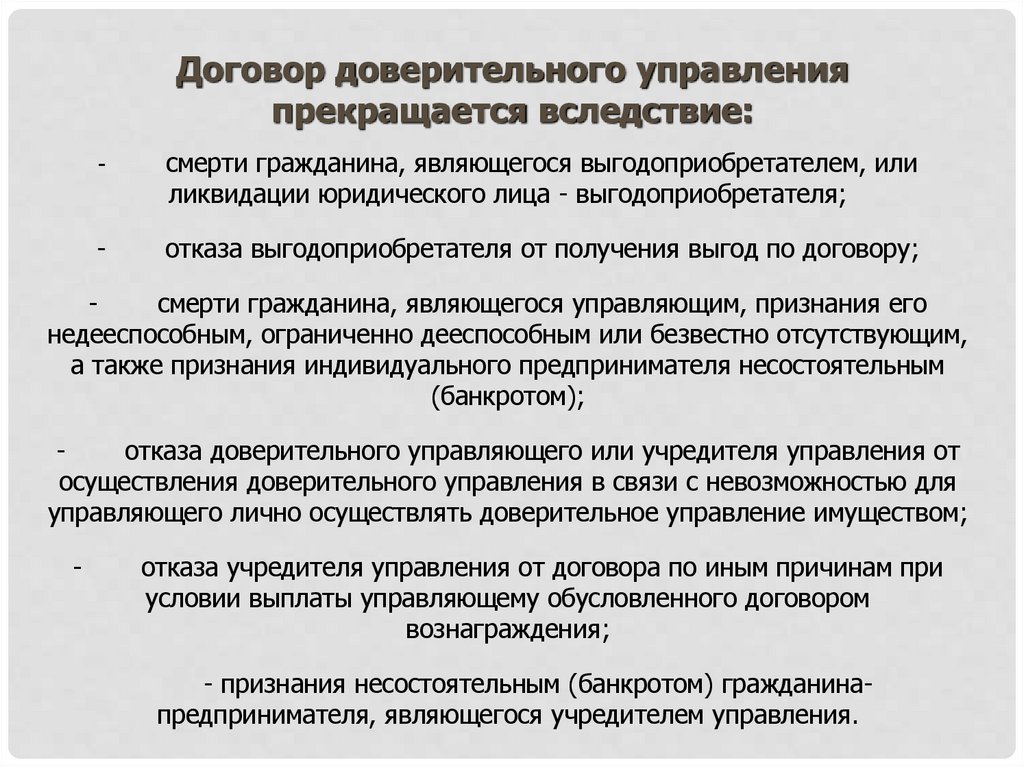 Договор доверительного управления прекращается вследствие:

- смерти гражданина, являющегося выгодоприобретателем, или ликвидации юридического лица - выгодоприобретателя;

- отказа выгодоприобретателя от получения выгод по договору;

- смерти гражданина, являющегося управляющим, признания его недееспособным, ограниченно дееспособным или безвестно отсутствующим, а также признания индивидуального предпринимателя несостоятельным (банкротом);

- отказа доверительного управляющего или учредителя управления от осуществления доверительного управления в связи с невозможностью для управляющего лично осуществлять доверительное управление имуществом;

- отказа учредителя управления от договора по иным причинам при условии выплаты управляющему обусловленного договором вознаграждения;

- признания несостоятельным (банкротом) гражданина-предпринимателя, являющегося учредителем управления.